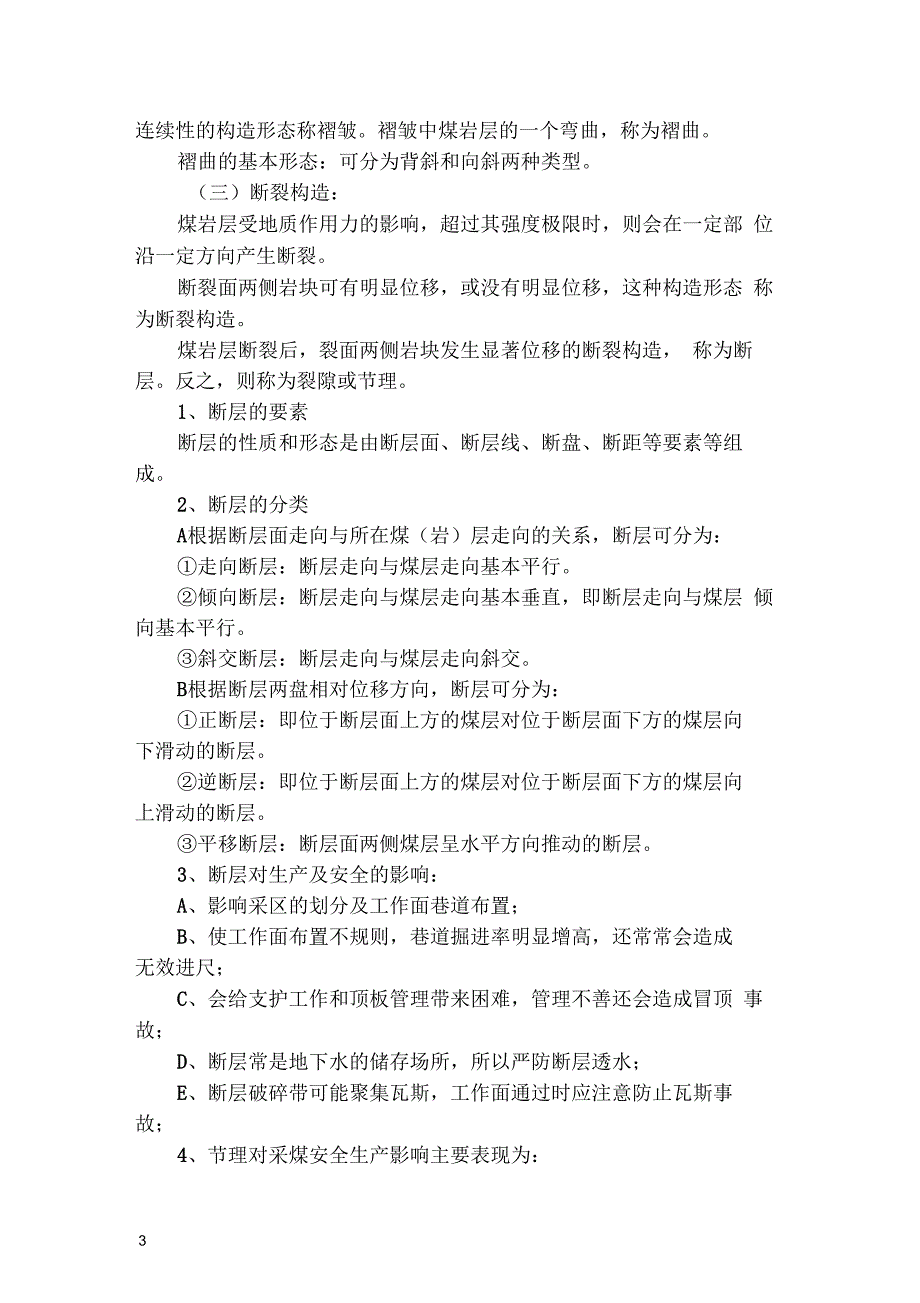 连续性的构造形态称褶皱。褶皱中煤岩层的一个弯曲，称为褶曲。

褶曲的基本形态：可分为背斜和向斜两种类型。

（三）断裂构造：

煤岩层受地质作用力的影响，超过其强度极限时，则会在一定部 位沿一定方向产生断裂。

断裂面两侧岩块可有明显位移，或没有明显位移，这种构造形态 称为断裂构造。

煤岩层断裂后，裂面两侧岩块发生显著位移的断裂构造， 称为断层。反之，则称为裂隙或节理。

1、断层的要素

断层的性质和形态是由断层面、断层线、断盘、断距等要素等组成。

2、断层的分类

A根据断层面走向与所在煤（岩）层走向的关系，断层可分为：

①走向断层：断层走向与煤层走向基本平行。

②倾向断层：断层走向与煤层走向基本垂直，即断层走向与煤层 倾向基本平行。

③斜交断层：断层走向与煤层走向斜交。

B根据断层两盘相对位移方向，断层可分为：

①正断层：即位于断层面上方的煤层对位于断层面下方的煤层向下滑动的断层。

②逆断层：即位于断层面上方的煤层对位于断层面下方的煤层向上滑动的断层。

③平移断层：断层面两侧煤层呈水平方向推动的断层。

3、断层对生产及安全的影响：

A、影响采区的划分及工作面巷道布置；

B、使工作面布置不规则，巷道掘进率明显增高，还常常会造成无效进尺；

C、会给支护工作和顶板管理带来困难，管理不善还会造成冒顶 事故；

D、断层常是地下水的储存场所，所以严防断层透水；

E、断层破碎带可能聚集瓦斯，工作面通过时应注意防止瓦斯事故；

4、节理对采煤安全生产影响主要表现为：

3